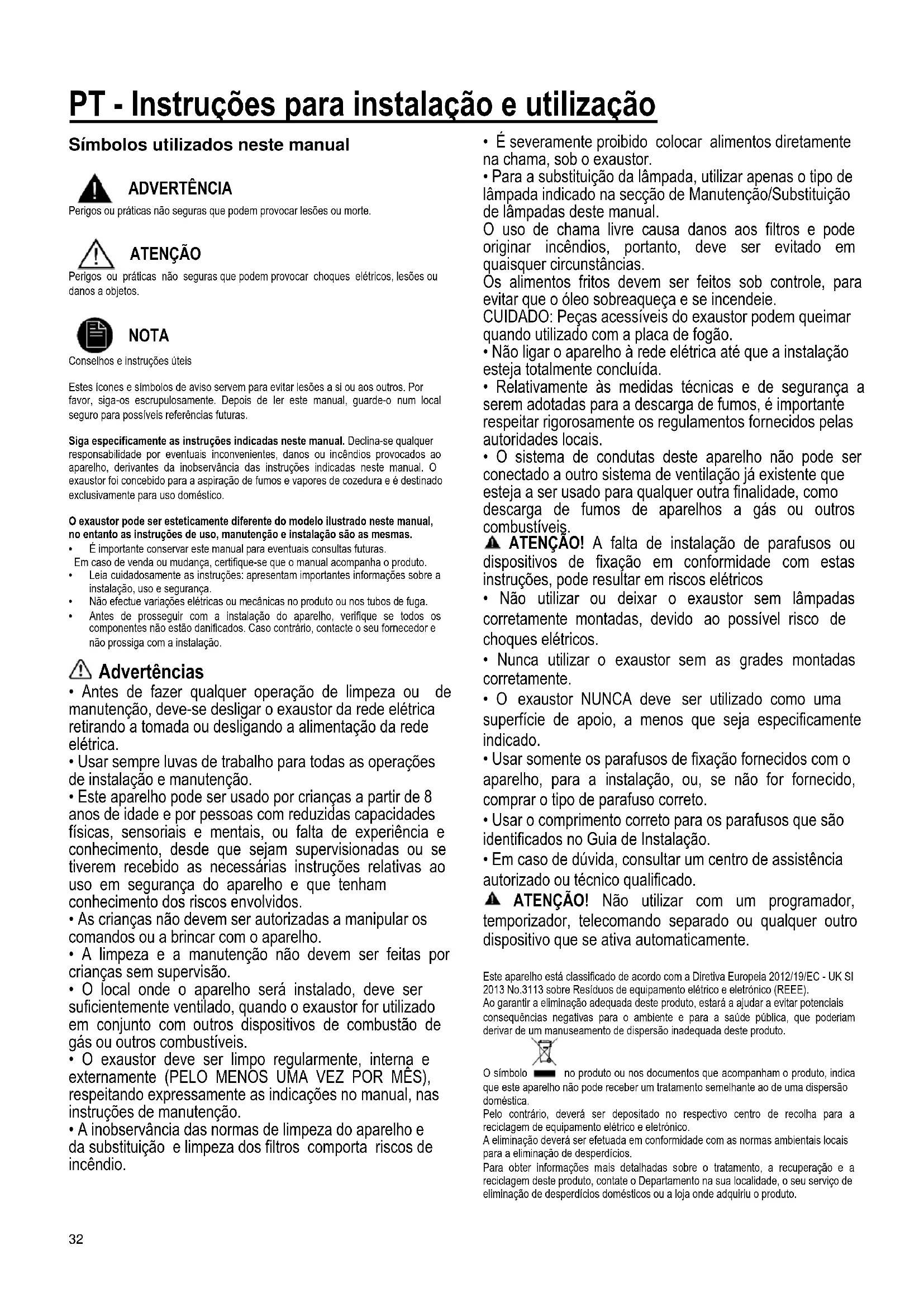 PT - Instruções para instalação e utilização

Símbolos utilizados neste manual

ADVERTÊNCIA
Perigos ou práticas não seguras que podem provocar lesões ou morte.

ATENÇÃO
Perigos ou práticas não seguras que podem provocar choques elétricos, lesões ou danos a objetos.

NOTA
Conselhos e instruções úteis

Estes ícones e símbolos de aviso servem para evitar lesões a si ou aos outros. Por favor, siga-os escrupulosamente. Depois de ler este manual, guarde-o num local seguro para possíveis referências futuras.

Siga especificamente as instruções indicadas neste manual. Declina-se qualquer responsabilidade por eventuais inconvenientes, danos ou incêndios provocados ao aparelho, derivantes da inobservância das instruções indicadas neste manual. O exaustor foi concebido para a aspiração de fumos e vapores de cozedura e é destinado exclusivamente para uso doméstico.

O exaustor pode ser esteticamente diferente do modelo ilustrado neste manual, no entanto as instruções de uso, manutenção e instalação são as mesmas.
• É importante conservar este manual para eventuais consultas futuras.
Em caso de venda ou mudança, certifique-se que o manual acompanha o produto.
• Leia cuidadosamente as instruções: apresentam importantes informações sobre a instalação, uso e segurança.
• Não efectue variações elétricas ou mecânicas no produto ou nos tubos de fuga.
• Antes de prosseguir com a instalação do aparelho, verifique se todos os componentes não estão danificados. Caso contrário, contacte o seu fornecedor e não prossiga com a instalação.

Advertências
• Antes de fazer qualquer operação de limpeza ou de manutenção, deve-se desligar o exaustor da rede elétrica retirando a tomada ou desligando a alimentação da rede elétrica.
• Usar sempre luvas de trabalho para todas as operações de instalação e manutenção.
• Este aparelho pode ser usado por crianças a partir de 8 anos de idade e por pessoas com reduzidas capacidades físicas, sensoriais e mentais, ou falta de experiência e conhecimento, desde que sejam supervisionadas ou se tiverem recebido as necessárias instruções relativas ao uso em segurança do aparelho e que tenham conhecimento dos riscos envolvidos.
• As crianças não devem ser autorizadas a manipular os comandos ou a brincar com o aparelho.
• A limpeza e a manutenção não devem ser feitas por crianças sem supervisão.
• O local onde o aparelho será instalado, deve ser suficientemente ventilado, quando o exaustor for utilizado em conjunto com outros dispositivos de combustão de gás ou outros combustíveis.
• O exaustor deve ser limpo regularmente, interna e externamente (PELO MENOS UMA VEZ POR MÊS), respeitando expressamente as indicações no manual, nas instruções de manutenção.
• A inobservância das normas de limpeza do aparelho e da substituição e limpeza dos filtros comporta riscos de incêndio.

• É severamente proibido colocar alimentos diretamente na chama, sob o exaustor.
• Para a substituição da lâmpada, utilizar apenas o tipo de lâmpada indicado na secção de Manutenção/Substituição de lâmpadas deste manual.
O uso de chama livre causa danos aos filtros e pode originar incêndios, portanto, deve ser evitado em quaisquer circunstâncias.
Os alimentos fritos devem ser feitos sob controle, para evitar que o óleo sobreaqueça e se incendeie.
CUIDADO: Peças acessíveis do exaustor podem queimar quando utilizado com a placa de fogão.
• Não ligar o aparelho à rede elétrica até que a instalação esteja totalmente concluída.
• Relativamente às medidas técnicas e de segurança a serem adotadas para a descarga de fumos, é importante respeitar rigorosamente os regulamentos fornecidos pelas autoridades locais.
• O sistema de condutas deste aparelho não pode ser conectado a outro sistema de ventilação já existente que esteja a ser usado para qualquer outra finalidade, como descarga de fumos de aparelhos a gás ou outros combustíveis.
ATENÇÃO! A falta de instalação de parafusos ou dispositivos de fixação em conformidade com estas instruções, pode resultar em riscos elétricos
• Não utilizar ou deixar o exaustor sem lâmpadas corretamente montadas, devido ao possível risco de choques elétricos.
• Nunca utilizar o exaustor sem as grades montadas corretamente.
• O exaustor NUNCA deve ser utilizado como uma superfície de apoio, a menos que seja especificamente indicado.
• Usar somente os parafusos de fixação fornecidos com o aparelho, para a instalação, ou, se não for fornecido, comprar o tipo de parafuso correto.
• Usar o comprimento correto para os parafusos que são identificados no Guia de Instalação.
• Em caso de dúvida, consultar um centro de assistência autorizado ou técnico qualificado.
ATENÇÃO! Não utilizar com um programador, temporizador, telecomando separado ou qualquer outro dispositivo que se ativa automaticamente.

Este aparelho está classificado de acordo com a Diretiva Europeia 2012/19/EC - UK SI 2013 No.3113 sobre Resíduos de equipamento elétrico e eletrónico (REEE).
Ao garantir a eliminação adequada deste produto, estará a ajudar a evitar potenciais consequências negativas para o ambiente e para a saúde pública, que poderiam derivar de um manuseamento de dispersão inadequada deste produto.

O símbolo no produto ou nos documentos que acompanham o produto, indica que este aparelho não pode receber um tratamento semelhante ao de uma dispersão doméstica.
Pelo contrário, deverá ser depositado no respectivo centro de recolha para a reciclagem de equipamento elétrico e eletrónico.
A eliminação deverá ser efetuada em conformidade com as normas ambientais locais para a eliminação de desperdícios.
Para obter informações mais detalhadas sobre o tratamento, a recuperação e a reciclagem deste produto, contate o Departamento na sua localidade, o seu serviço de eliminação de desperdícios domésticos ou a loja onde adquiriu o produto.

32